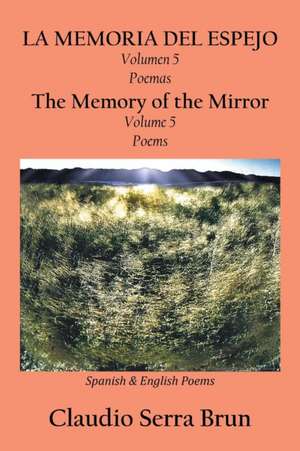 LA MEMORIA DEL ESPEJO
Volumen 5
Poemas
The Memory of the Mirror
Volume 5
Poems

Spanish & English Poems

Claudio Serra Brun